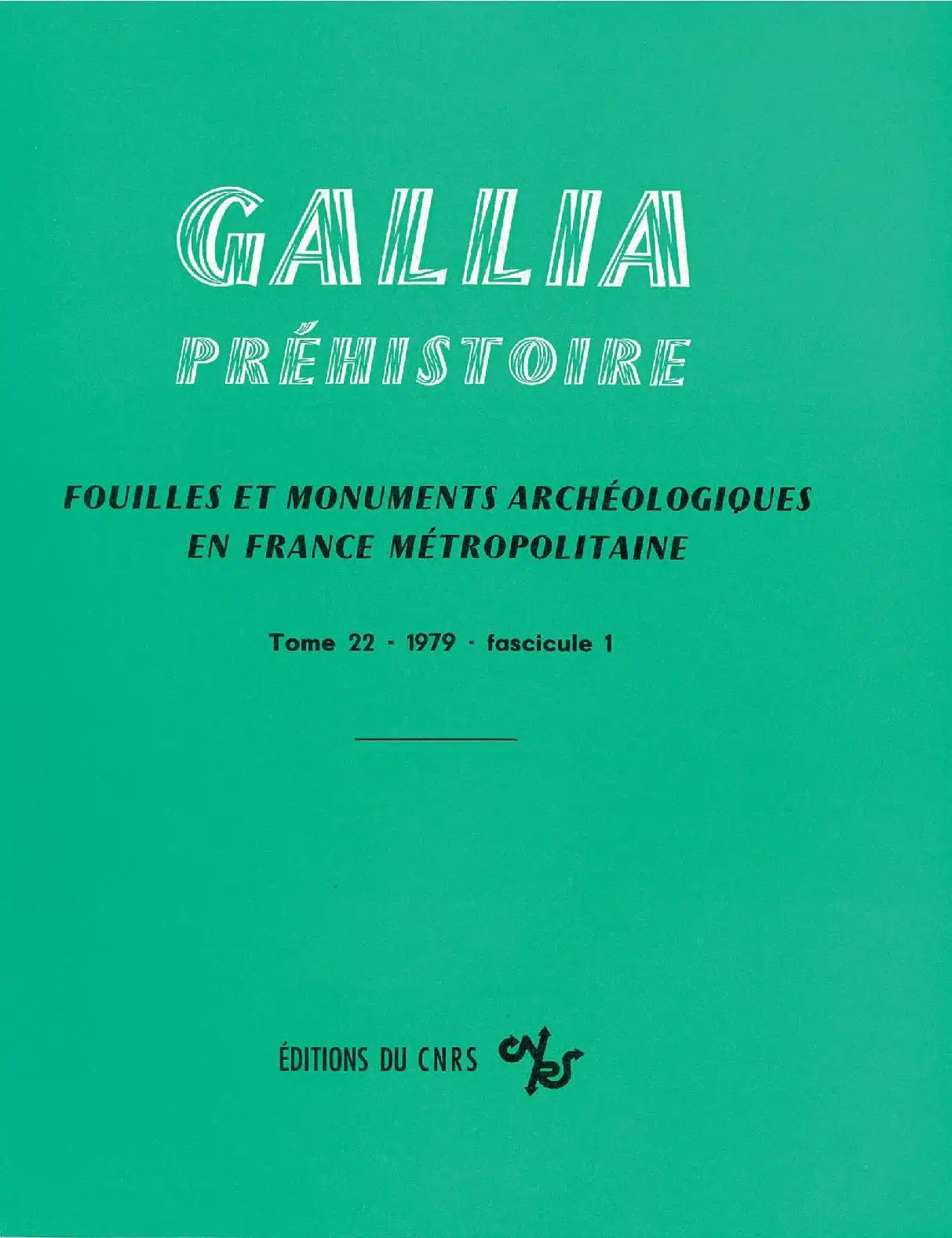 GALLIA

PRÉHISTOIRE

FOUILLES ET MONUMENTS ARCHÉOLOGIQUES EN FRANCE MÉTROPOLITAINE

Tome 22 · 1979 · fascicule 1

ÉDITIONS DU CNRS CNRS